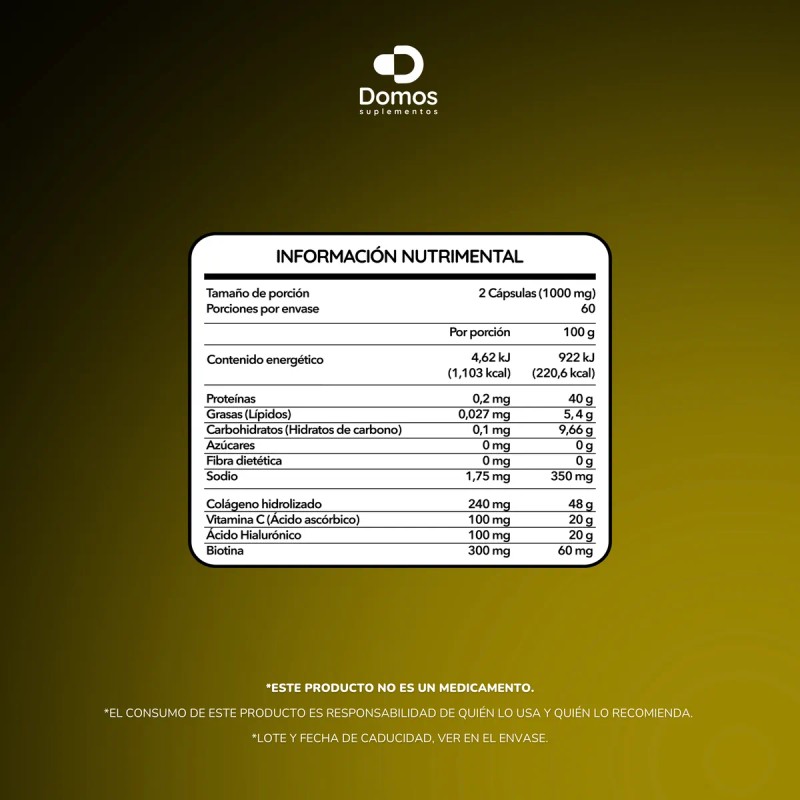 Domos
suplementos

INFORMACIÓN NUTRIMENTAL

| | | |
|---|---|---|
| Tamaño de porción | | 2 Cápsulas (1000 mg) |
| Porciones por envase | | 60 |
| | Por porción | 100 g |
| Contenido energético | 4,62 kJ (1,103 kcal) | 922 kJ (220,6 kcal) |
| Proteínas | 0,2 mg | 40 g |
| Grasas (Lípidos) | 0,027 mg | 5,4 g |
| Carbohidratos (Hidratos de carbono) | 0,1 mg | 9,66 g |
| Azúcares | 0 mg | 0 g |
| Fibra dietética | 0 mg | 0 g |
| Sodio | 1,75 mg | 350 mg |
| Colágeno hidrolizado | 240 mg | 48 g |
| Vitamina C (Ácido ascórbico) | 100 mg | 20 g |
| Ácido Hialurónico | 100 mg | 20 g |
| Biotina | 300 mg | 60 mg |

*ESTE PRODUCTO NO ES UN MEDICAMENTO.

*EL CONSUMO DE ESTE PRODUCTO ES RESPONSABILIDAD DE QUIÉN LO USA Y QUIÉN LO RECOMIENDA.

*LOTE Y FECHA DE CADUCIDAD, VER EN EL ENVASE.